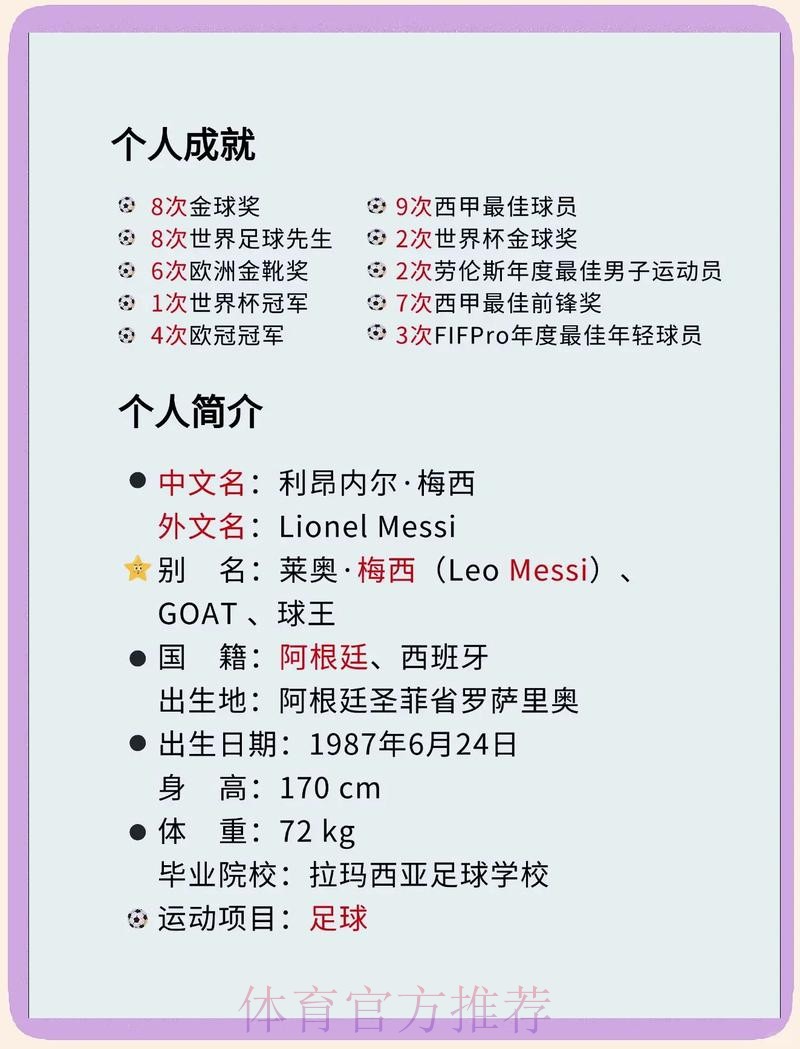 个人成就

8次金球奖
8次世界足球先生
6次欧洲金靴奖
1次世界杯冠军
4次欧冠冠军

9次西甲最佳球员
2次世界杯金球奖
2次劳伦斯年度最佳男子运动员
7次西甲最佳前锋奖
3次FIFPro年度最佳年轻球员

个人简介

中文名：利昂内尔·梅西
外文名：Lionel Messi
别　名：莱奥·梅西（Leo Messi）、GOAT 、球王
国　籍：阿根廷、西班牙
出生地：阿根廷圣菲省罗萨里奥
出生日期：1987年6月24日
身　高：170 cm
体　重：72 kg
毕业院校：拉玛西亚足球学校
运动项目：足球

体育官方推荐